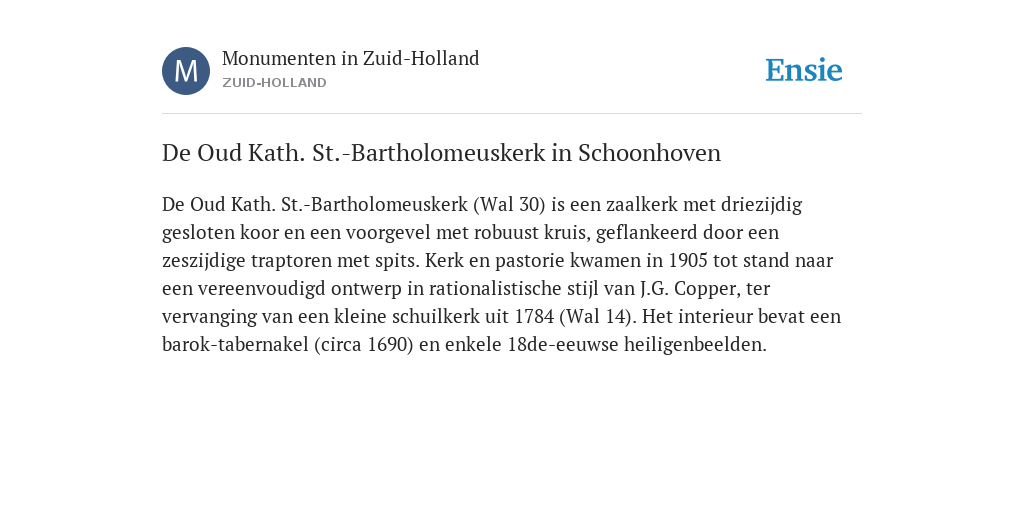 M

Monumenten in Zuid-Holland
ZUID-HOLLAND

Ensie

De Oud Kath. St.-Bartholomeuskerk in Schoonhoven

De Oud Kath. St.-Bartholomeuskerk (Wal 30) is een zaalkerk met driezijdig gesloten koor en een voorgevel met robuust kruis, geflankeerd door een zeszijdige traptoren met spits. Kerk en pastorie kwamen in 1905 tot stand naar een vereenvoudigd ontwerp in rationalistische stijl van J.G. Copper, ter vervanging van een kleine schuilkerk uit 1784 (Wal 14). Het interieur bevat een barok-tabernakel (circa 1690) en enkele 18de-eeuwse heiligenbeelden.